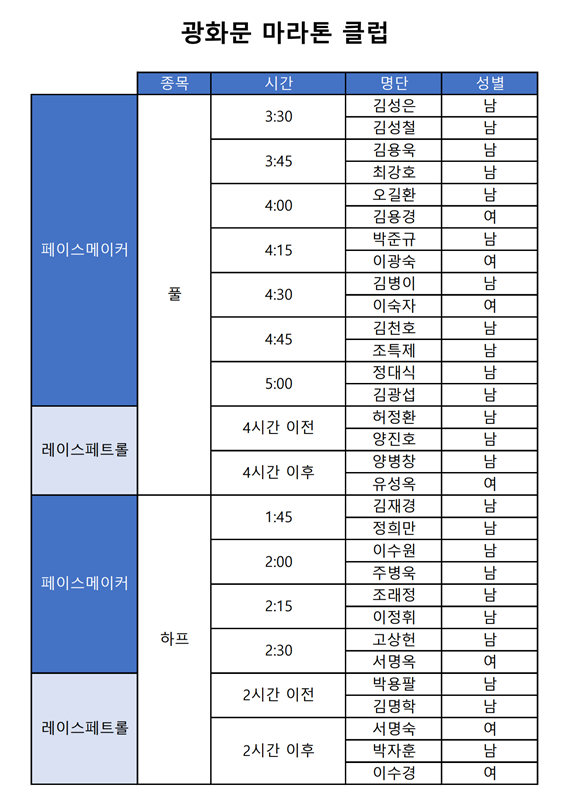 광화문 마라톤 클럽

|  | 종목 | 시간 | 명단 | 성별 |
|---|---|---|---|---|
| 페이스메이커 | 풀 | 3:30 | 김성은 | 남 |
|  |  |  | 김성철 | 남 |
|  |  | 3:45 | 김용욱 | 남 |
|  |  |  | 최강호 | 남 |
|  |  | 4:00 | 오길환 | 남 |
|  |  |  | 김용경 | 여 |
|  |  | 4:15 | 박준규 | 남 |
|  |  |  | 이광숙 | 여 |
|  |  | 4:30 | 김병이 | 남 |
|  |  |  | 이숙자 | 여 |
|  |  | 4:45 | 김천호 | 남 |
|  |  |  | 조특제 | 남 |
|  |  | 5:00 | 정대식 | 남 |
|  |  |  | 김광섭 | 남 |
| 레이스페트롤 |  | 4시간 이전 | 허정환 | 남 |
|  |  |  | 양진호 | 남 |
|  |  | 4시간 이후 | 양병창 | 남 |
|  |  |  | 유성옥 | 여 |
| 페이스메이커 | 하프 | 1:45 | 김재경 | 남 |
|  |  |  | 정희만 | 남 |
|  |  | 2:00 | 이수원 | 남 |
|  |  |  | 주병욱 | 남 |
|  |  | 2:15 | 조래정 | 남 |
|  |  |  | 이정휘 | 남 |
|  |  | 2:30 | 고상헌 | 남 |
|  |  |  | 서명옥 | 여 |
| 레이스페트롤 |  | 2시간 이전 | 박용팔 | 남 |
|  |  |  | 김명학 | 남 |
|  |  | 2시간 이후 | 서명숙 | 여 |
|  |  |  | 박자훈 | 남 |
|  |  |  | 이수경 | 여 |